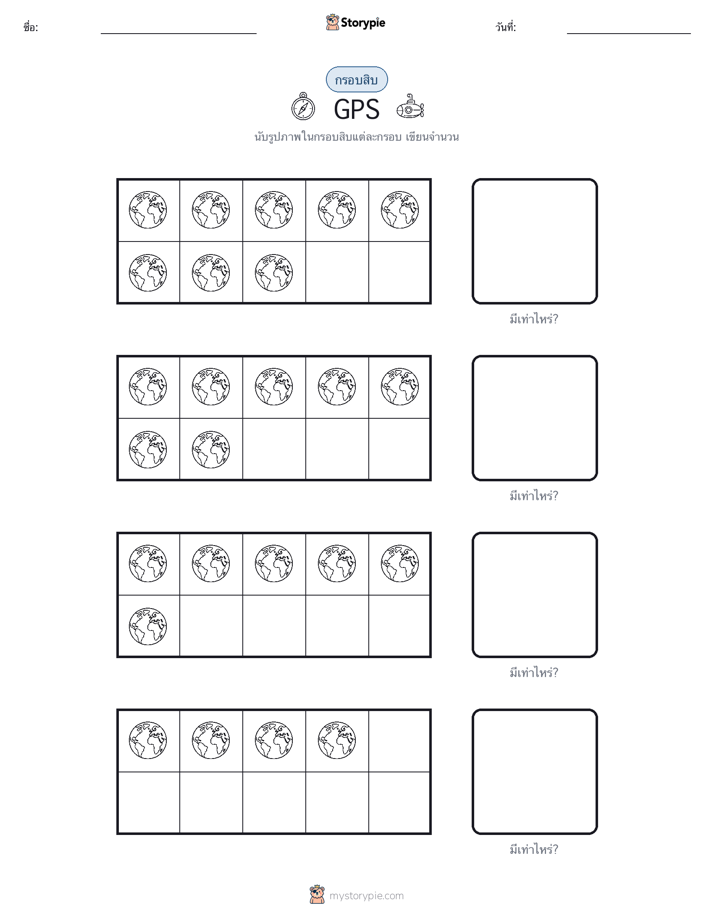 ชื่อ:

Storypie

วันที่:

กรอบสิบ

GPS

นับรูปภาพในกรอบสิบแต่ละกรอบ เขียนจำนวน

มีเท่าไหร่?

มีเท่าไหร่?

มีเท่าไหร่?

มีเท่าไหร่?

mystorypie.com